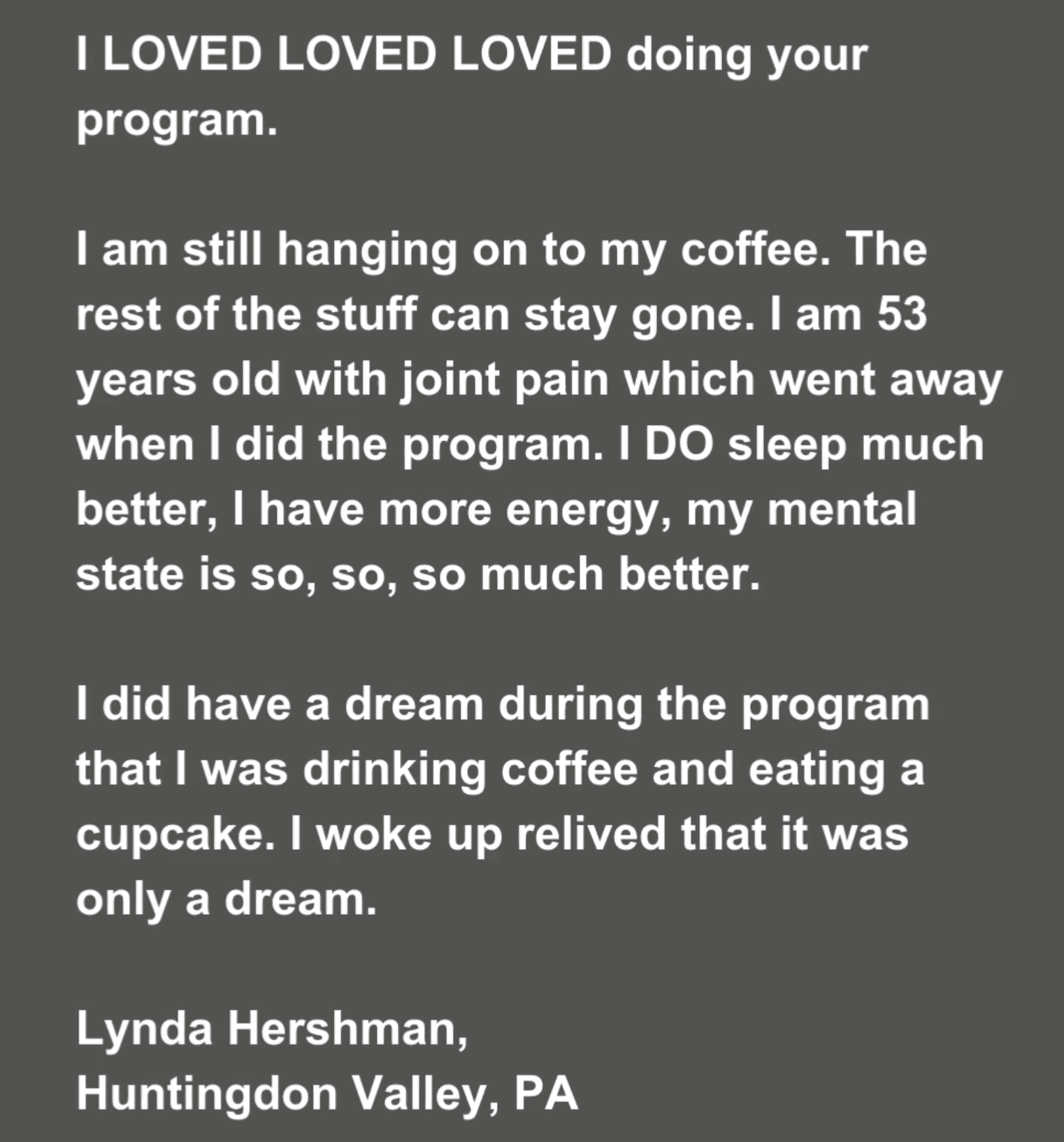 I LOVED LOVED LOVED doing your program.

I am still hanging on to my coffee. The rest of the stuff can stay gone. I am 53 years old with joint pain which went away when I did the program. I DO sleep much better, I have more energy, my mental state is so, so, so much better.

I did have a dream during the program that I was drinking coffee and eating a cupcake. I woke up relived that it was only a dream.

Lynda Hershman,
Huntingdon Valley, PA